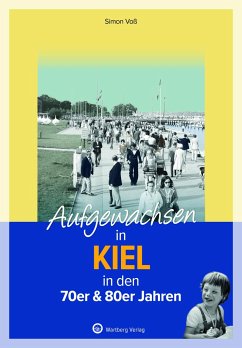 Simon Voß

Aufgewachsen
in
KIEL
in den
70er & 80er Jahren

Wartberg Verlag